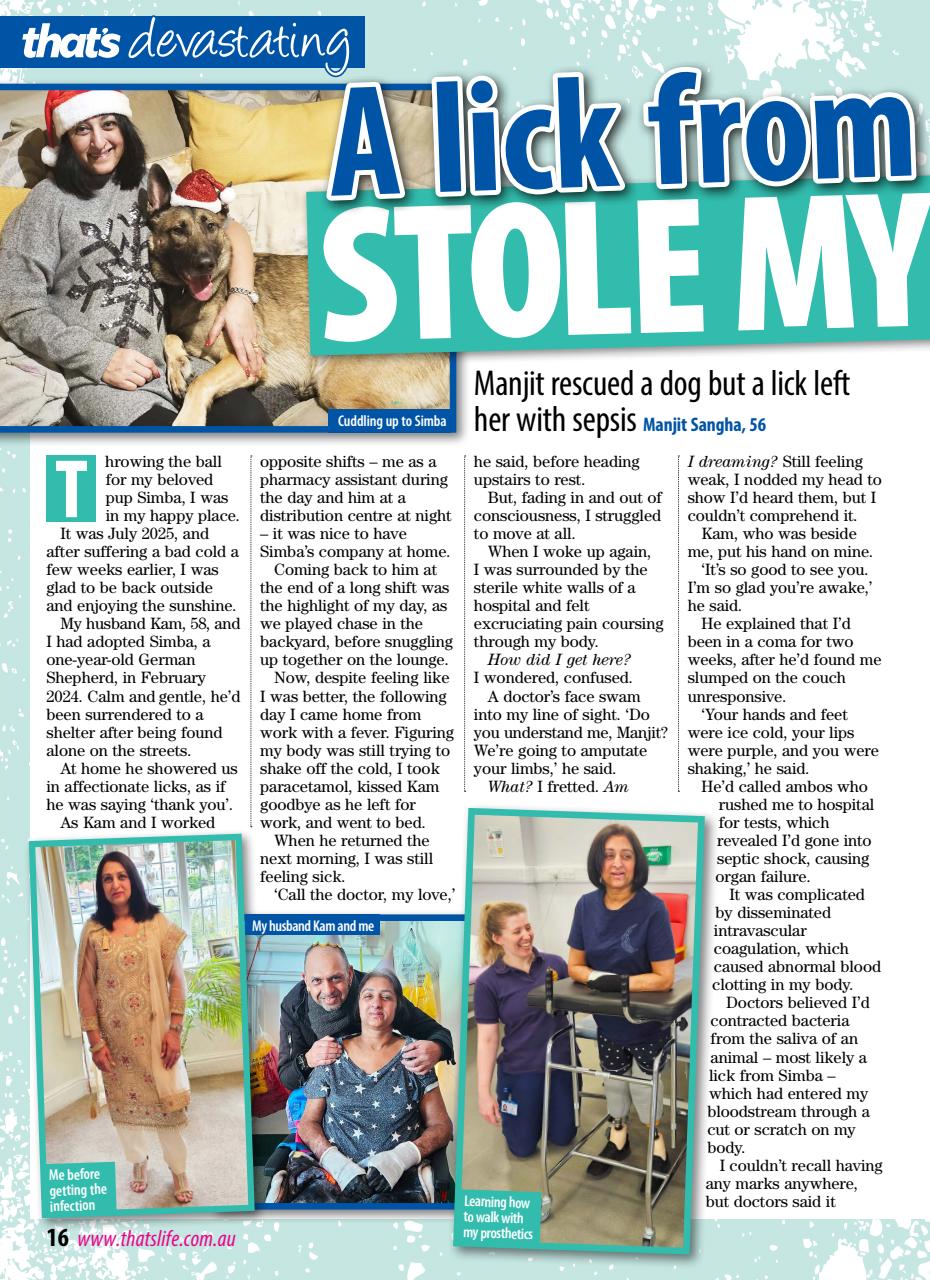 that's devastating

A lick from STOLE MY

Cuddling up to Simba

Manjit rescued a dog but a lick left her with sepsis Manjit Sangha, 56

Throwing the ball for my beloved pup Simba, I was in my happy place.

It was July 2025, and after suffering a bad cold a few weeks earlier, I was glad to be back outside and enjoying the sunshine.

My husband Kam, 58, and I had adopted Simba, a one-year-old German Shepherd, in February 2024. Calm and gentle, he'd been surrendered to a shelter after being found alone on the streets.

At home he showered us in affectionate licks, as if he was saying 'thank you'.

As Kam and I worked opposite shifts – me as a pharmacy assistant during the day and him at a distribution centre at night – it was nice to have Simba's company at home.

Coming back to him at the end of a long shift was the highlight of my day, as we played chase in the backyard, before snuggling up together on the lounge.

Now, despite feeling like I was better, the following day I came home from work with a fever. Figuring my body was still trying to shake off the cold, I took paracetamol, kissed Kam goodbye as he left for work, and went to bed.

When he returned the next morning, I was still feeling sick.

'Call the doctor, my love,' he said, before heading upstairs to rest.

But, fading in and out of consciousness, I struggled to move at all.

When I woke up again, I was surrounded by the sterile white walls of a hospital and felt excruciating pain coursing through my body.

How did I get here? I wondered, confused.

A doctor's face swam into my line of sight. 'Do you understand me, Manjit? We're going to amputate your limbs,' he said.

What? I fretted. Am I dreaming? Still feeling weak, I nodded my head to show I'd heard them, but I couldn't comprehend it.

Kam, who was beside me, put his hand on mine.

'It's so good to see you. I'm so glad you're awake,' he said.

He explained that I'd been in a coma for two weeks, after he'd found me slumped on the couch unresponsive.

'Your hands and feet were ice cold, your lips were purple, and you were shaking,' he said.

He'd called ambos who rushed me to hospital for tests, which revealed I'd gone into septic shock, causing organ failure.

It was complicated by disseminated intravascular coagulation, which caused abnormal blood clotting in my body.

Doctors believed I'd contracted bacteria from the saliva of an animal – most likely a lick from Simba – which had entered my bloodstream through a cut or scratch on my body.

I couldn't recall having any marks anywhere, but doctors said it

Me before getting the infection

My husband Kam and me

Learning how to walk with my prosthetics

16 www.thatslife.com.au